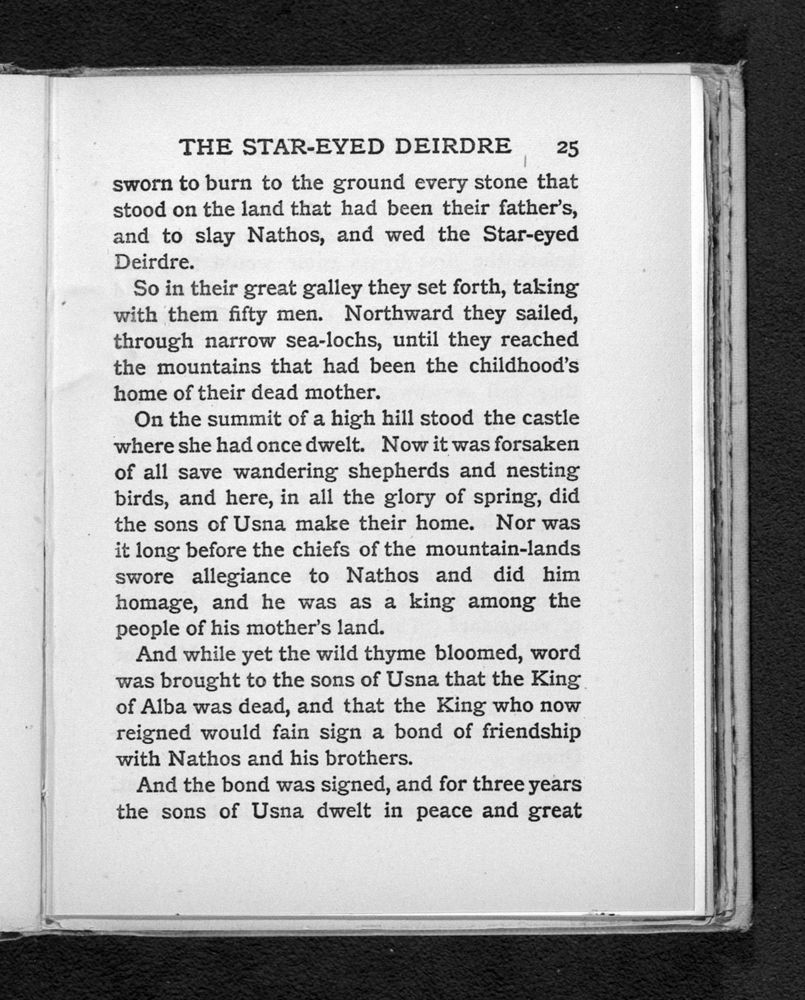 THE STAR-EYED DEIRDRE 25

sworn to burn to the ground every stone that stood on the land that had been their father's, and to slay Nathos, and wed the Star-eyed Deirdre.

So in their great galley they set forth, taking with them fifty men. Northward they sailed, through narrow sea-lochs, until they reached the mountains that had been the childhood's home of their dead mother.

On the summit of a high hill stood the castle where she had once dwelt. Now it was forsaken of all save wandering shepherds and nesting birds, and here, in all the glory of spring, did the sons of Usna make their home. Nor was it long before the chiefs of the mountain-lands swore allegiance to Nathos and did him homage, and he was as a king among the people of his mother's land.

And while yet the wild thyme bloomed, word was brought to the sons of Usna that the King of Alba was dead, and that the King who now reigned would fain sign a bond of friendship with Nathos and his brothers.

And the bond was signed, and for three years the sons of Usna dwelt in peace and great